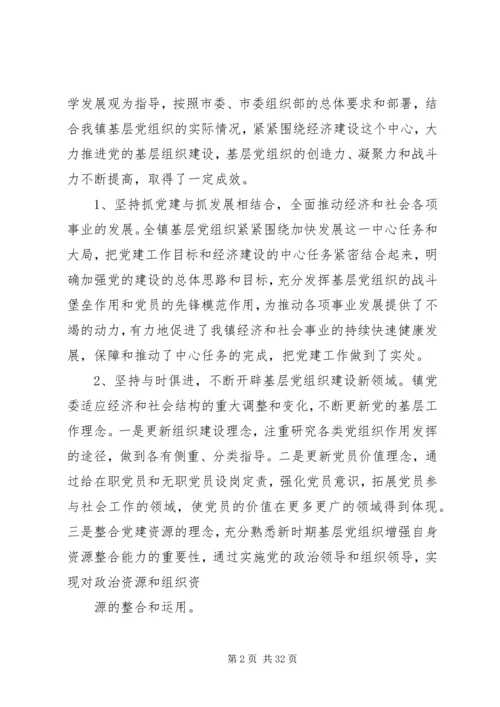 学发展观为指导，按照市委、市委组织部的总体要求和部署，结合我镇基层党组织的实际情况，紧紧围绕经济建设这个中心，大力推进党的基层组织建设，基层党组织的创造力、凝聚力和战斗力不断提高，取得了一定成效。

1、坚持抓党建与抓发展相结合，全面推动经济和社会各项事业的发展。全镇基层党组织紧紧围绕加快发展这一中心任务和大局，把党建工作目标和经济建设的中心任务紧密结合起来，明确加强党的建设的总体思路和目标，充分发挥基层党组织的战斗堡垒作用和党员的先锋模范作用，为推动各项事业发展提供了不竭的动力，有力地促进了我镇经济和社会事业的持续快速健康发展，保障和推动了中心任务的完成，把党建工作做到了实处。

2、坚持与时俱进，不断开辟基层党组织建设新领域。镇党委适应经济和社会结构的重大调整和变化，不断更新党的基层工作理念。一是更新组织建设理念，注重研究各类党组织作用发挥的途径，做到各有侧重、分类指导。二是更新党员价值理念，通过给在职党员和无职党员设岗定责，强化党员意识，拓展党员参与社会工作的领域，使党员的价值在更多更广的领域得到体现。三是整合党建资源的理念，充分熟悉新时期基层党组织增强自身资源整合能力的重要性，通过实施党的政治领导和组织领导，实现对政治资源和组织资

源的整合和运用。

第 2 页 共 32 页